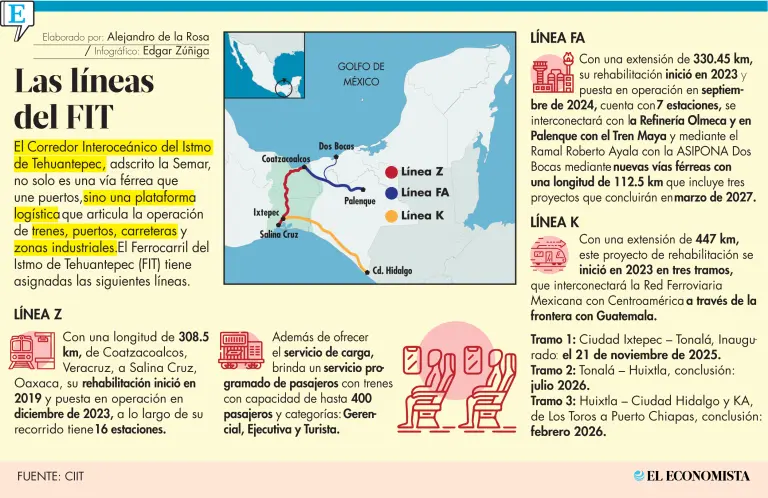 E

Elaborado por: Alejandro de la Rosa
/ Infográfico: Edgar Zúñiga

Las líneas del FIT

El Corredor Interoceánico del Istmo de Tehuantepec, adscrito la Semar, no solo es una vía férrea que une puertos, sino una plataforma logística que articula la operación de trenes, puertos, carreteras y zonas industriales. El Ferrocarril del Istmo de Tehuantepec (FIT) tiene asignadas las siguientes líneas.

GOLFO DE MÉXICO
Dos Bocas
Coatzacoalcos
Palenque
Ixtepec
Salina Cruz
Cd. Hidalgo
Línea Z
Línea FA
Línea K

LÍNEA Z

Con una longitud de 308.5 km, de Coatzacoalcos, Veracruz, a Salina Cruz, Oaxaca, su rehabilitación inició en 2019 y puesta en operación en diciembre de 2023, a lo largo de su recorrido tiene 16 estaciones.

Además de ofrecer el servicio de carga, brinda un servicio programado de pasajeros con trenes con capacidad de hasta 400 pasajeros y categorías: Gerencial, Ejecutiva y Turista.

LÍNEA FA

Con una extensión de 330.45 km, su rehabilitación inició en 2023 y puesta en operación en septiembre de 2024, cuenta con 7 estaciones, se interconectará con la Refinería Olmeca y en Palenque con el Tren Maya y mediante el Ramal Roberto Ayala con la ASIPONA Dos Bocas mediante nuevas vías férreas con una longitud de 112.5 km que incluye tres proyectos que concluirán en marzo de 2027.

LÍNEA K

Con una extensión de 447 km, este proyecto de rehabilitación se inició en 2023 en tres tramos, que interconectará la Red Ferroviaria Mexicana con Centroamérica a través de la frontera con Guatemala.

Tramo 1: Ciudad Ixtepec – Tonalá, Inaugurado: el 21 de noviembre de 2025.
Tramo 2: Tonalá – Huixtla, conclusión: julio 2026.
Tramo 3: Huixtla – Ciudad Hidalgo y KA, de Los Toros a Puerto Chiapas, conclusión: febrero 2026.

FUENTE: CIIT

EL ECONOMISTA